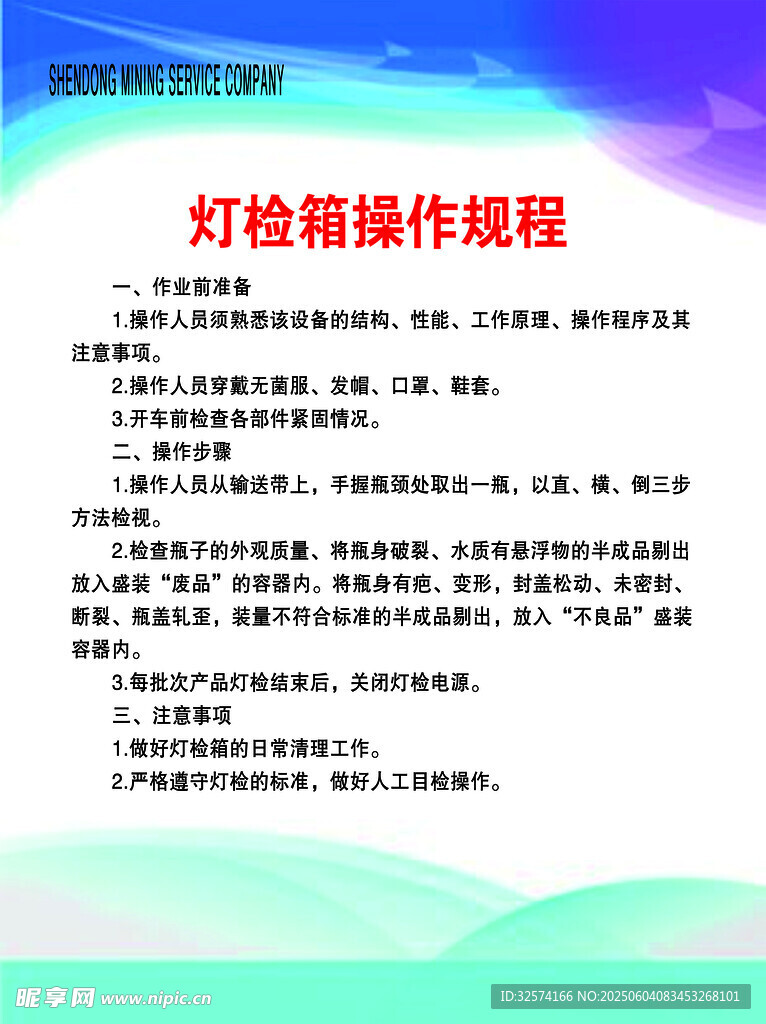 SHENDONG MINING SERVICE COMPANY

灯检箱操作规程

一、作业前准备

1.操作人员须熟悉该设备的结构、性能、工作原理、操作程序及其注意事项。

2.操作人员穿戴无菌服、发帽、口罩、鞋套。

3.开车前检查各部件紧固情况。

二、操作步骤

1.操作人员从输送带上，手握瓶颈处取出一瓶，以直、横、倒三步方法检视。

2.检查瓶子的外观质量、将瓶身破裂、水质有悬浮物的半成品剔出放入盛装“废品”的容器内。将瓶身有疤、变形，封盖松动、未密封、断裂、瓶盖轧歪，装量不符合标准的半成品剔出，放入“不良品”盛装容器内。

3.每批次产品灯检结束后，关闭灯检电源。

三、注意事项

1.做好灯检箱的日常清理工作。

2.严格遵守灯检的标准，做好人工目检操作。

昵享网 www.nipic.cn

ID:32574166 NO:20250604083453268101